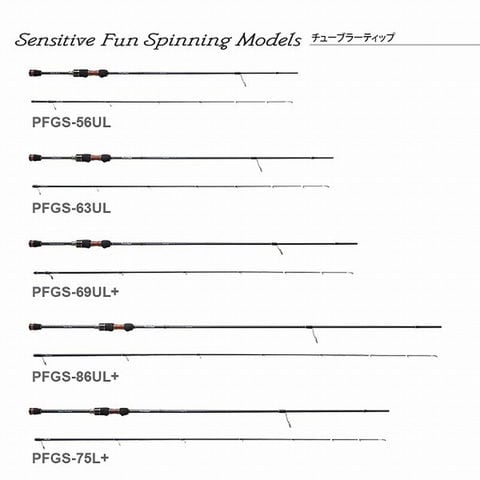 Sensitive Fun Spinning Models チューブラーティップ

PFGS-56UL

PFGS-63UL

PFGS-69UL+

PFGS-86UL+

PFGS-75L+